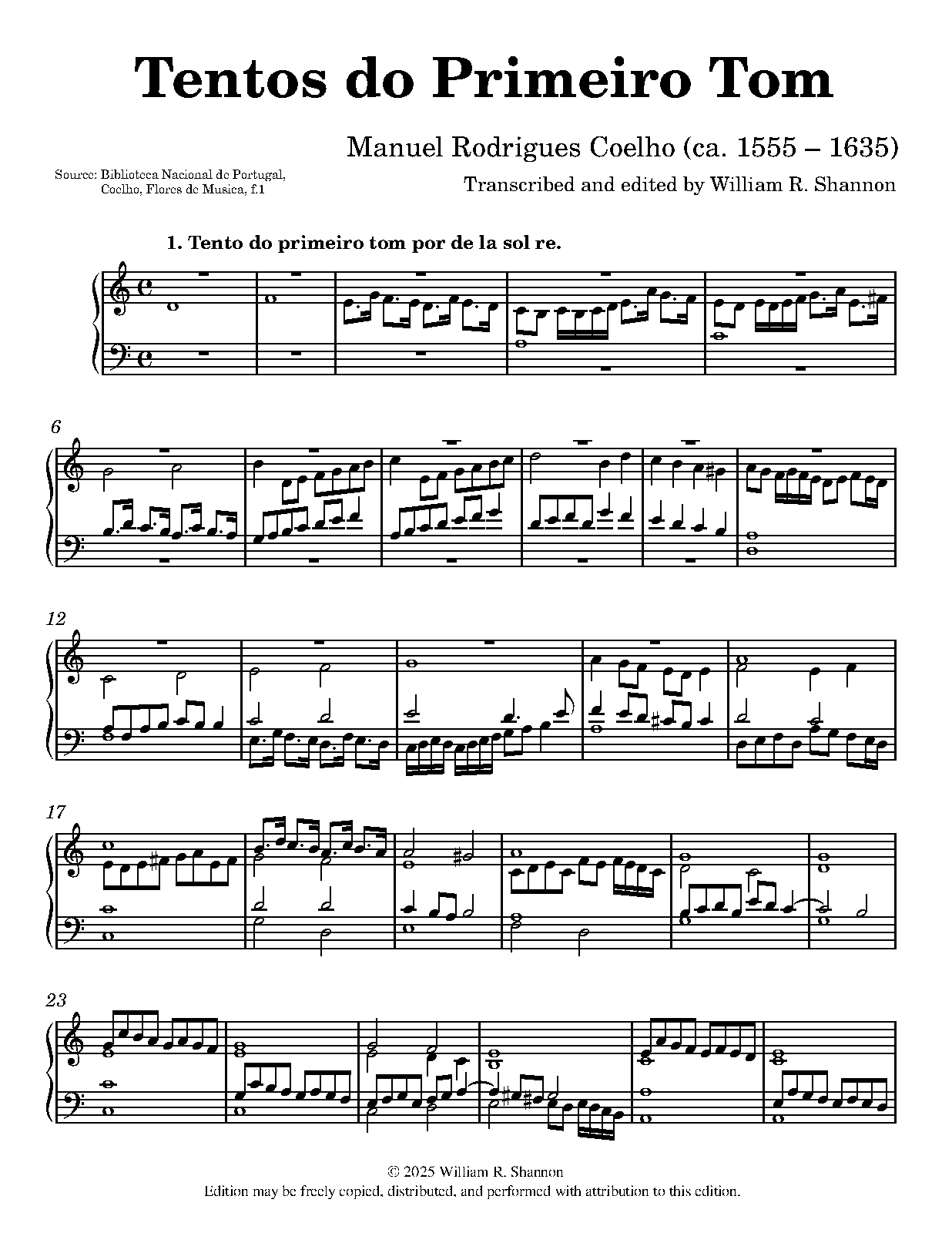 Tentos do Primeiro Tom

Manuel Rodrigues Coelho (ca. 1555 – 1635)

Source: Biblioteca Nacional de Portugal,
Coelho, Flores de Musica, f.1

Transcribed and edited by William R. Shannon

1. Tento do primeiro tom por de la sol re.

6

12

17

23

© 2025 William R. Shannon
Edition may be freely copied, distributed, and performed with attribution to this edition.